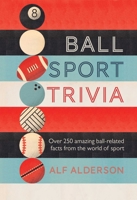 8

BALL
SPORT
TRIVIA

Over 250 amazing ball-related facts from the world of sport

ALF ALDERSON